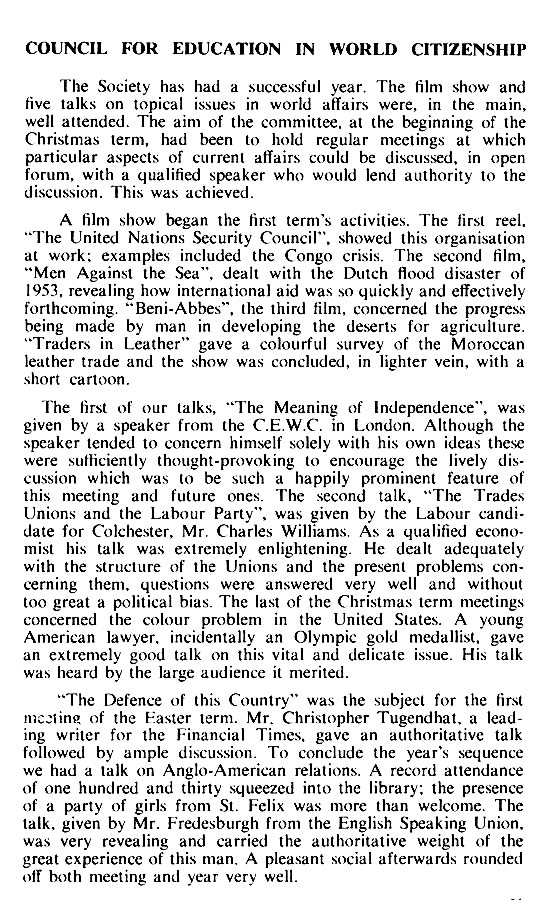 COUNCIL FOR EDUCATION IN WORLD CITIZENSHIP

The Society has had a successful year. The film show and five talks on topical issues in world affairs were, in the main, well attended. The aim of the committee, at the beginning of the Christmas term, had been to hold regular meetings at which particular aspects of current affairs could be discussed, in open forum, with a qualified speaker who would lend authority to the discussion. This was achieved.

A film show began the first term's activities. The first reel, "The United Nations Security Council", showed this organisation at work; examples included the Congo crisis. The second film, "Men Against the Sea", dealt with the Dutch flood disaster of 1953, revealing how international aid was so quickly and effectively forthcoming. "Beni-Abbes", the third film, concerned the progress being made by man in developing the deserts for agriculture. "Traders in Leather" gave a colourful survey of the Moroccan leather trade and the show was concluded, in lighter vein, with a short cartoon.

The first of our talks, "The Meaning of Independence", was given by a speaker from the C.E.W.C. in London. Although the speaker tended to concern himself solely with his own ideas these were sufficiently thought-provoking to encourage the lively discussion which was to be such a happily prominent feature of this meeting and future ones. The second talk, "The Trades Unions and the Labour Party", was given by the Labour candidate for Colchester, Mr. Charles Williams. As a qualified economist his talk was extremely enlightening. He dealt adequately with the structure of the Unions and the present problems concerning them, questions were answered very well and without too great a political bias. The last of the Christmas term meetings concerned the colour problem in the United States. A young American lawyer, incidentally an Olympic gold medallist, gave an extremely good talk on this vital and delicate issue. His talk was heard by the large audience it merited.

"The Defence of this Country" was the subject for the first meeting of the Easter term. Mr. Christopher Tugendhat, a leading writer for the Financial Times, gave an authoritative talk followed by ample discussion. To conclude the year's sequence we had a talk on Anglo-American relations. A record attendance of one hundred and thirty squeezed into the library; the presence of a party of girls from St. Felix was more than welcome. The talk, given by Mr. Fredesburgh from the English Speaking Union, was very revealing and carried the authoritative weight of the great experience of this man. A pleasant social afterwards rounded off both meeting and year very well.